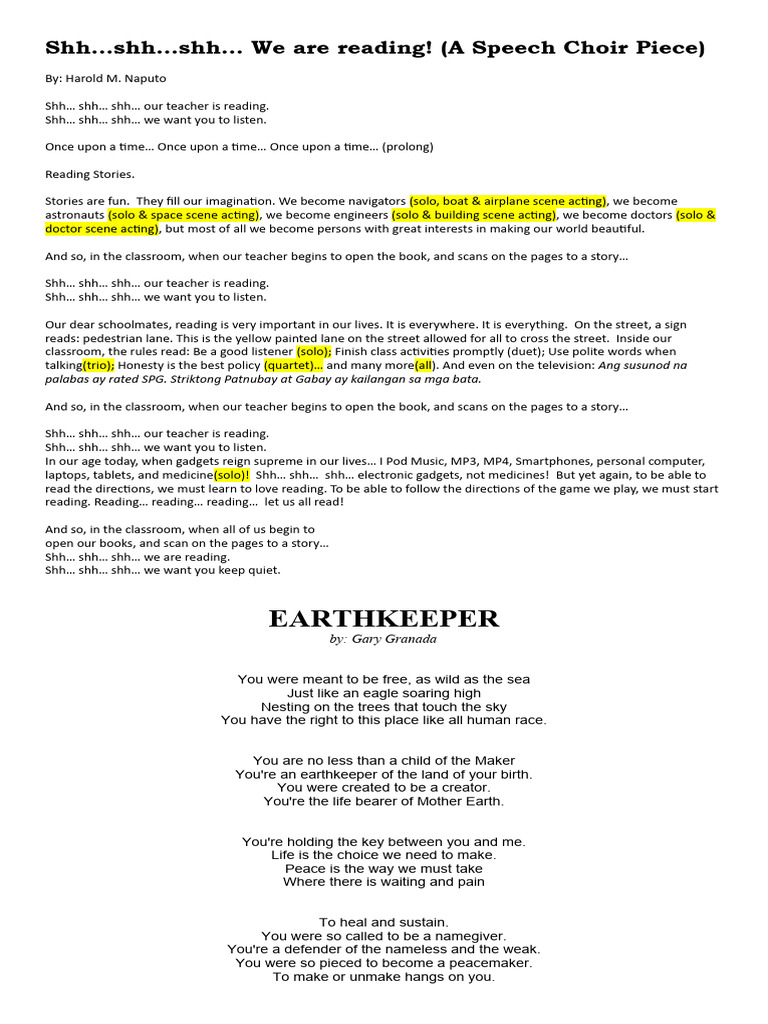 Shh...shh...shh... We are reading! (A Speech Choir Piece)

By: Harold M. Naputo

Shh… shh… shh… our teacher is reading.
Shh… shh… shh… we want you to listen.

Once upon a time… Once upon a time… Once upon a time… (prolong)

Reading Stories.

Stories are fun. They fill our imagination. We become navigators (solo, boat & airplane scene acting), we become astronauts (solo & space scene acting), we become engineers (solo & building scene acting), we become doctors (solo & doctor scene acting), but most of all we become persons with great interests in making our world beautiful.

And so, in the classroom, when our teacher begins to open the book, and scans on the pages to a story…

Shh… shh… shh… our teacher is reading.
Shh… shh… shh… we want you to listen.

Our dear schoolmates, reading is very important in our lives. It is everywhere. It is everything. On the street, a sign reads: pedestrian lane. This is the yellow painted lane on the street allowed for all to cross the street. Inside our classroom, the rules read: Be a good listener (solo); Finish class activities promptly (duet); Use polite words when talking(trio); Honesty is the best policy (quartet)… and many more(all). And even on the television: Ang susunod na palabas ay rated SPG. Striktong Patnubay at Gabay ay kailangan sa mga bata.

And so, in the classroom, when our teacher begins to open the book, and scans on the pages to a story…

Shh… shh… shh… our teacher is reading.
Shh… shh… shh… we want you to listen.
In our age today, when gadgets reign supreme in our lives… I Pod Music, MP3, MP4, Smartphones, personal computer, laptops, tablets, and medicine(solo)! Shh… shh… shh… electronic gadgets, not medicines! But yet again, to be able to read the directions, we must learn to love reading. To be able to follow the directions of the game we play, we must start reading. Reading… reading… reading… let us all read!

And so, in the classroom, when all of us begin to open our books, and scan on the pages to a story…
Shh… shh… shh… we are reading.
Shh… shh… shh… we want you keep quiet.

EARTHKEEPER
by: Gary Granada

You were meant to be free, as wild as the sea
Just like an eagle soaring high
Nesting on the trees that touch the sky
You have the right to this place like all human race.

You are no less than a child of the Maker
You're an earthkeeper of the land of your birth.
You were created to be a creator.
You're the life bearer of Mother Earth.

You're holding the key between you and me.
Life is the choice we need to make.
Peace is the way we must take
Where there is waiting and pain

To heal and sustain.
You were so called to be a namegiver.
You're a defender of the nameless and the weak.
You were so pieced to become a peacemaker.
To make or unmake hangs on you.